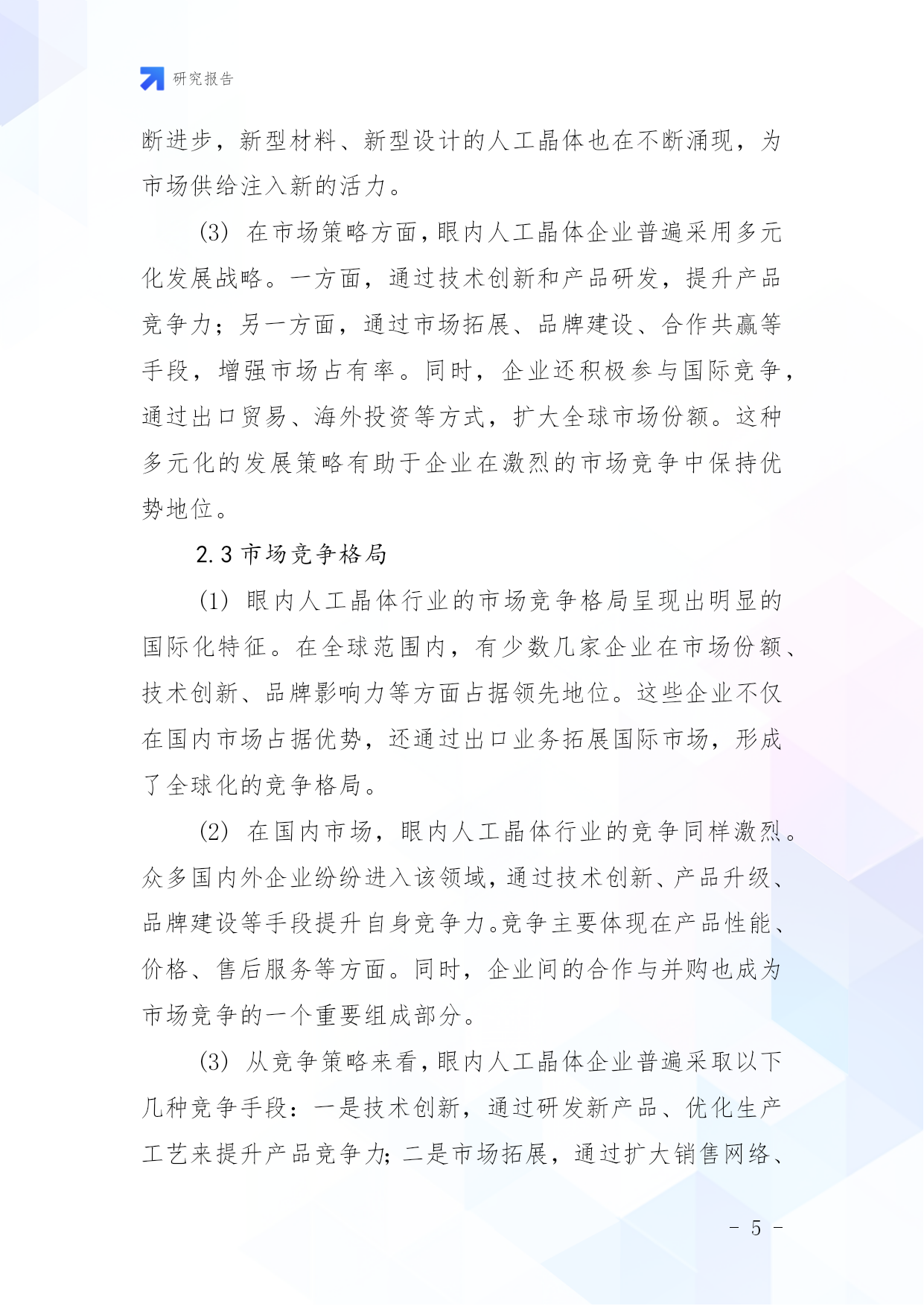 研究报告

断进步，新型材料、新型设计的人工晶体也在不断涌现，为市场供给注入新的活力。

(3) 在市场策略方面，眼内人工晶体企业普遍采用多元化发展战略。一方面，通过技术创新和产品研发，提升产品竞争力；另一方面，通过市场拓展、品牌建设、合作共赢等手段，增强市场占有率。同时，企业还积极参与国际竞争，通过出口贸易、海外投资等方式，扩大全球市场份额。这种多元化的发展策略有助于企业在激烈的市场竞争中保持优势地位。

2.3 市场竞争格局

(1) 眼内人工晶体行业的市场竞争格局呈现出明显的国际化特征。在全球范围内，有少数几家企业在市场份额、技术创新、品牌影响力等方面占据领先地位。这些企业不仅在国内市场占据优势，还通过出口业务拓展国际市场，形成了全球化的竞争格局。

(2) 在国内市场，眼内人工晶体行业的竞争同样激烈。众多国内外企业纷纷进入该领域，通过技术创新、产品升级、品牌建设等手段提升自身竞争力。竞争主要体现在产品性能、价格、售后服务等方面。同时，企业间的合作与并购也成为市场竞争的一个重要组成部分。

(3) 从竞争策略来看，眼内人工晶体企业普遍采取以下几种竞争手段：一是技术创新，通过研发新产品、优化生产工艺来提升产品竞争力；二是市场拓展，通过扩大销售网络、

- 5 -